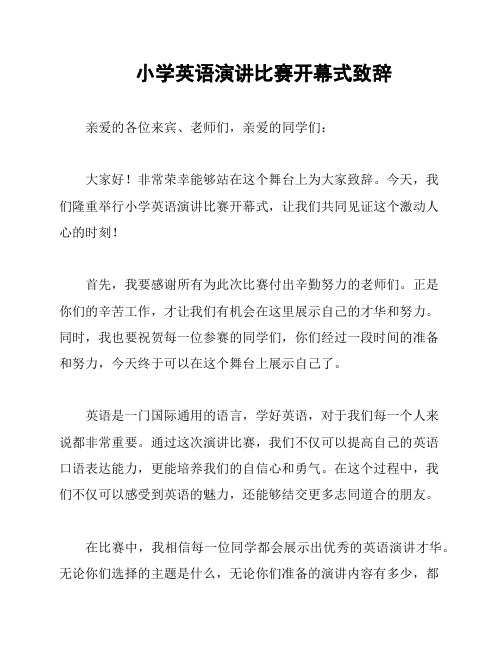 小学英语演讲比赛开幕式致辞

亲爱的各位来宾、老师们，亲爱的同学们：

大家好！非常荣幸能够站在这个舞台上为大家致辞。今天，我们隆重举行小学英语演讲比赛开幕式，让我们共同见证这个激动人心的时刻！

首先，我要感谢所有为此次比赛付出辛勤努力的老师们。正是你们的辛苦工作，才让我们有机会在这里展示自己的才华和努力。同时，我也要祝贺每一位参赛的同学们，你们经过一段时间的准备和努力，今天终于可以在这个舞台上展示自己了。

英语是一门国际通用的语言，学好英语，对于我们每一个人来说都非常重要。通过这次演讲比赛，我们不仅可以提高自己的英语口语表达能力，更能培养我们的自信心和勇气。在这个过程中，我们不仅可以感受到英语的魅力，还能够结交更多志同道合的朋友。

在比赛中，我相信每一位同学都会展示出优秀的英语演讲才华。无论你们选择的主题是什么，无论你们准备的演讲内容有多少，都